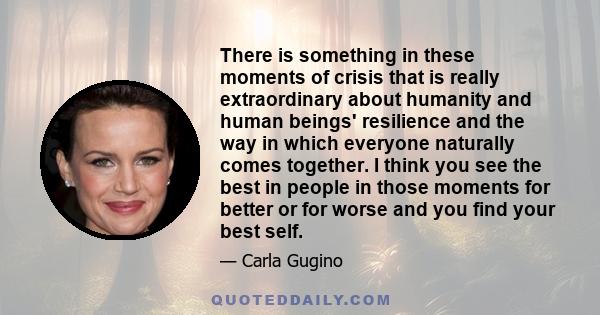 There is something in these moments of crisis that is really extraordinary about humanity and human beings' resilience and the way in which everyone naturally comes together. I think you see the best in people in those moments for better or for worse and you find your best self.

— Carla Gugino

QUOTEDDAILY.COM